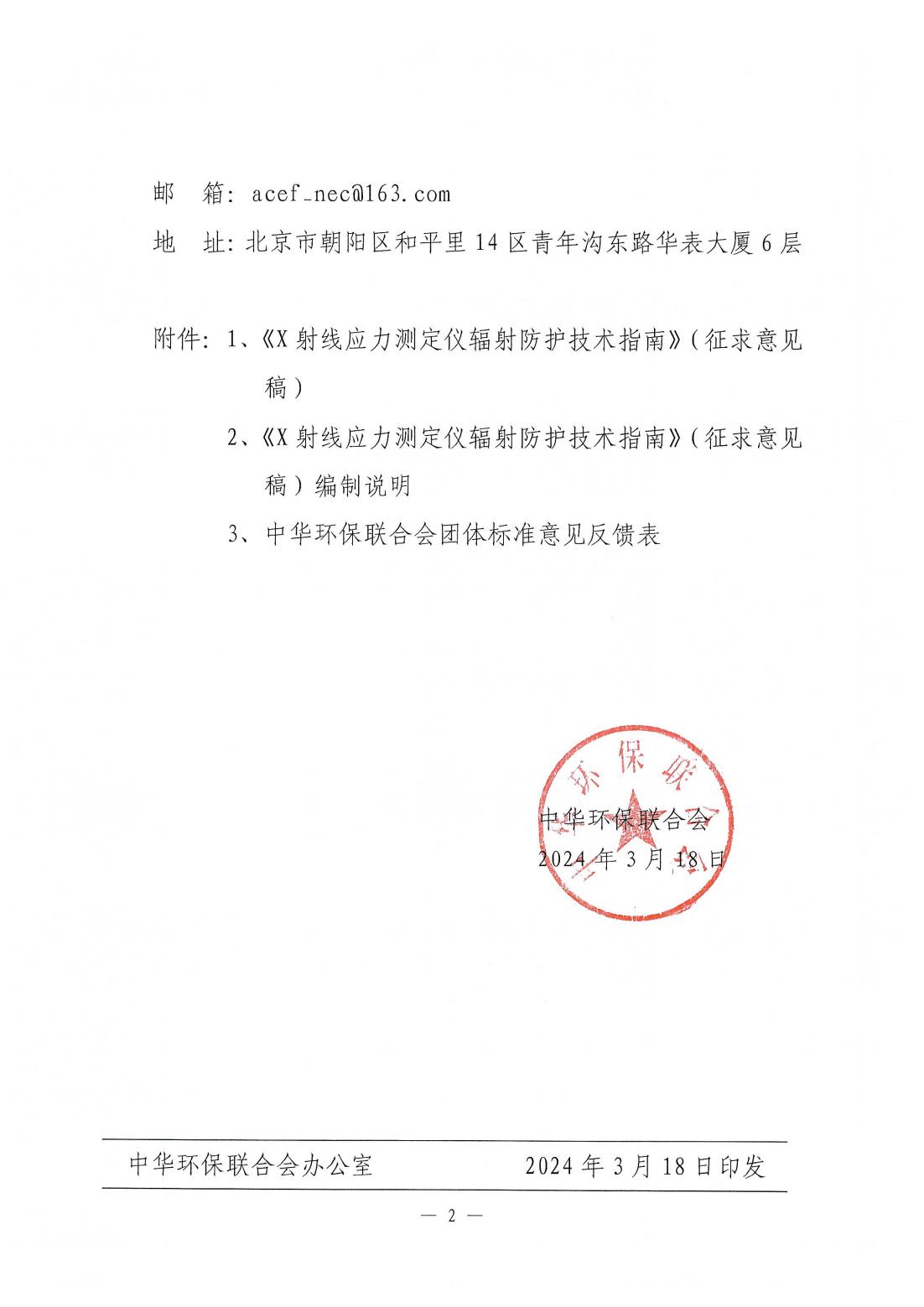 邮　箱：acef_nec@163.com

地　址：北京市朝阳区和平里14区青年沟东路华表大厦6层

附件：1、《X射线应力测定仪辐射防护技术指南》（征求意见稿）

2、《X射线应力测定仪辐射防护技术指南》（征求意见稿）编制说明

3、中华环保联合会团体标准意见反馈表

环保联

中华环保联合会
2024年3月18日

中华环保联合会办公室　　　　2024年3月18日印发

— 2 —